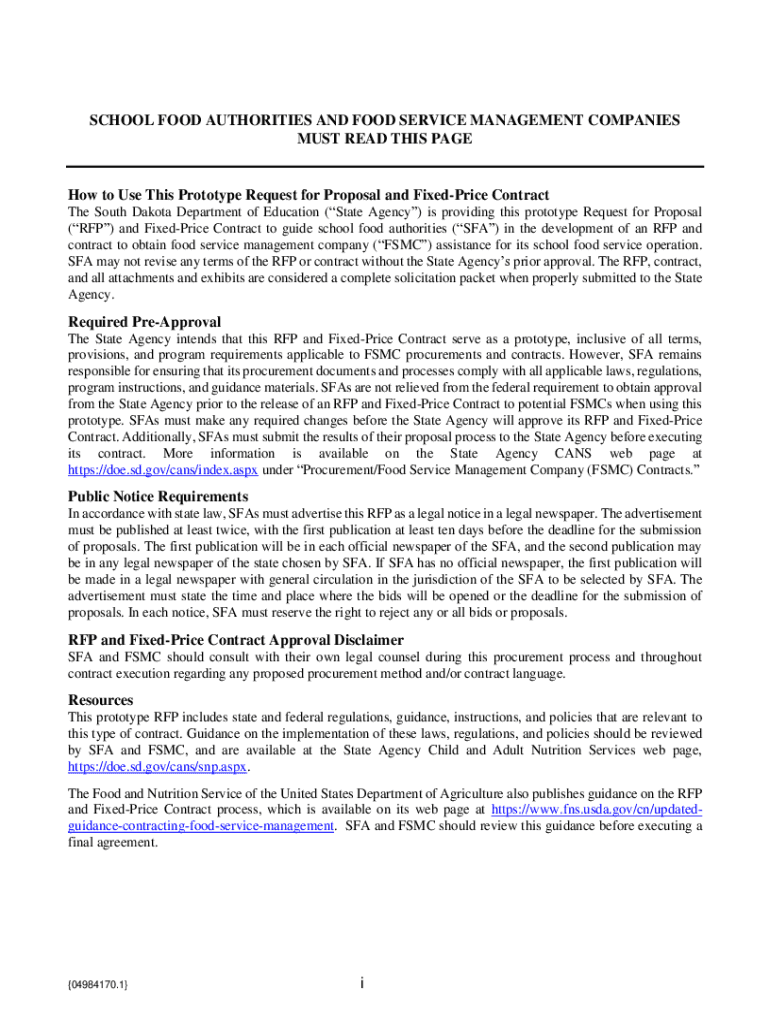 SCHOOL FOOD AUTHORITIES AND FOOD SERVICE MANAGEMENT COMPANIES MUST READ THIS PAGE

How to Use This Prototype Request for Proposal and Fixed-Price Contract
The South Dakota Department of Education (“State Agency”) is providing this prototype Request for Proposal (“RFP”) and Fixed-Price Contract to guide school food authorities (“SFA”) in the development of an RFP and contract to obtain food service management company (“FSMC”) assistance for its school food service operation. SFA may not revise any terms of the RFP or contract without the State Agency’s prior approval. The RFP, contract, and all attachments and exhibits are considered a complete solicitation packet when properly submitted to the State Agency.

Required Pre-Approval
The State Agency intends that this RFP and Fixed-Price Contract serve as a prototype, inclusive of all terms, provisions, and program requirements applicable to FSMC procurements and contracts. However, SFA remains responsible for ensuring that its procurement documents and processes comply with all applicable laws, regulations, program instructions, and guidance materials. SFAs are not relieved from the federal requirement to obtain approval from the State Agency prior to the release of an RFP and Fixed-Price Contract to potential FSMCs when using this prototype. SFAs must make any required changes before the State Agency will approve its RFP and Fixed-Price Contract. Additionally, SFAs must submit the results of their proposal process to the State Agency before executing its contract. More information is available on the State Agency CANS web page at https://doe.sd.gov/cans/index.aspx under “Procurement/Food Service Management Company (FSMC) Contracts.”

Public Notice Requirements
In accordance with state law, SFAs must advertise this RFP as a legal notice in a legal newspaper. The advertisement must be published at least twice, with the first publication at least ten days before the deadline for the submission of proposals. The first publication will be in each official newspaper of the SFA, and the second publication may be in any legal newspaper of the state chosen by SFA. If SFA has no official newspaper, the first publication will be made in a legal newspaper with general circulation in the jurisdiction of the SFA to be selected by SFA. The advertisement must state the time and place where the bids will be opened or the deadline for the submission of proposals. In each notice, SFA must reserve the right to reject any or all bids or proposals.

RFP and Fixed-Price Contract Approval Disclaimer
SFA and FSMC should consult with their own legal counsel during this procurement process and throughout contract execution regarding any proposed procurement method and/or contract language.

Resources
This prototype RFP includes state and federal regulations, guidance, instructions, and policies that are relevant to this type of contract. Guidance on the implementation of these laws, regulations, and policies should be reviewed by SFA and FSMC, and are available at the State Agency Child and Adult Nutrition Services web page, https://doe.sd.gov/cans/snp.aspx.

The Food and Nutrition Service of the United States Department of Agriculture also publishes guidance on the RFP and Fixed-Price Contract process, which is available on its web page at https://www.fns.usda.gov/cn/updated-guidance-contracting-food-service-management. SFA and FSMC should review this guidance before executing a final agreement.

{04984170.1}

i